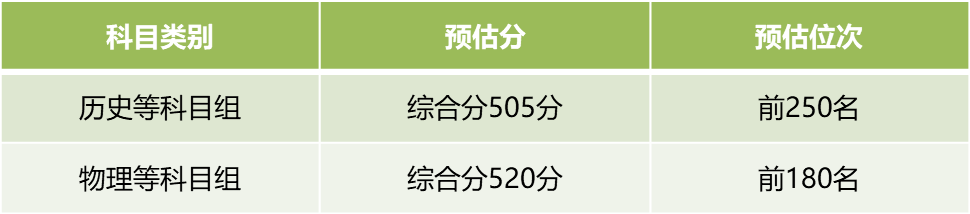 | 科目类别 | 预估分 | 预估位次 |
|---|---|---|
| 历史等科目组 | 综合分505分 | 前250名 |
| 物理等科目组 | 综合分520分 | 前180名 |